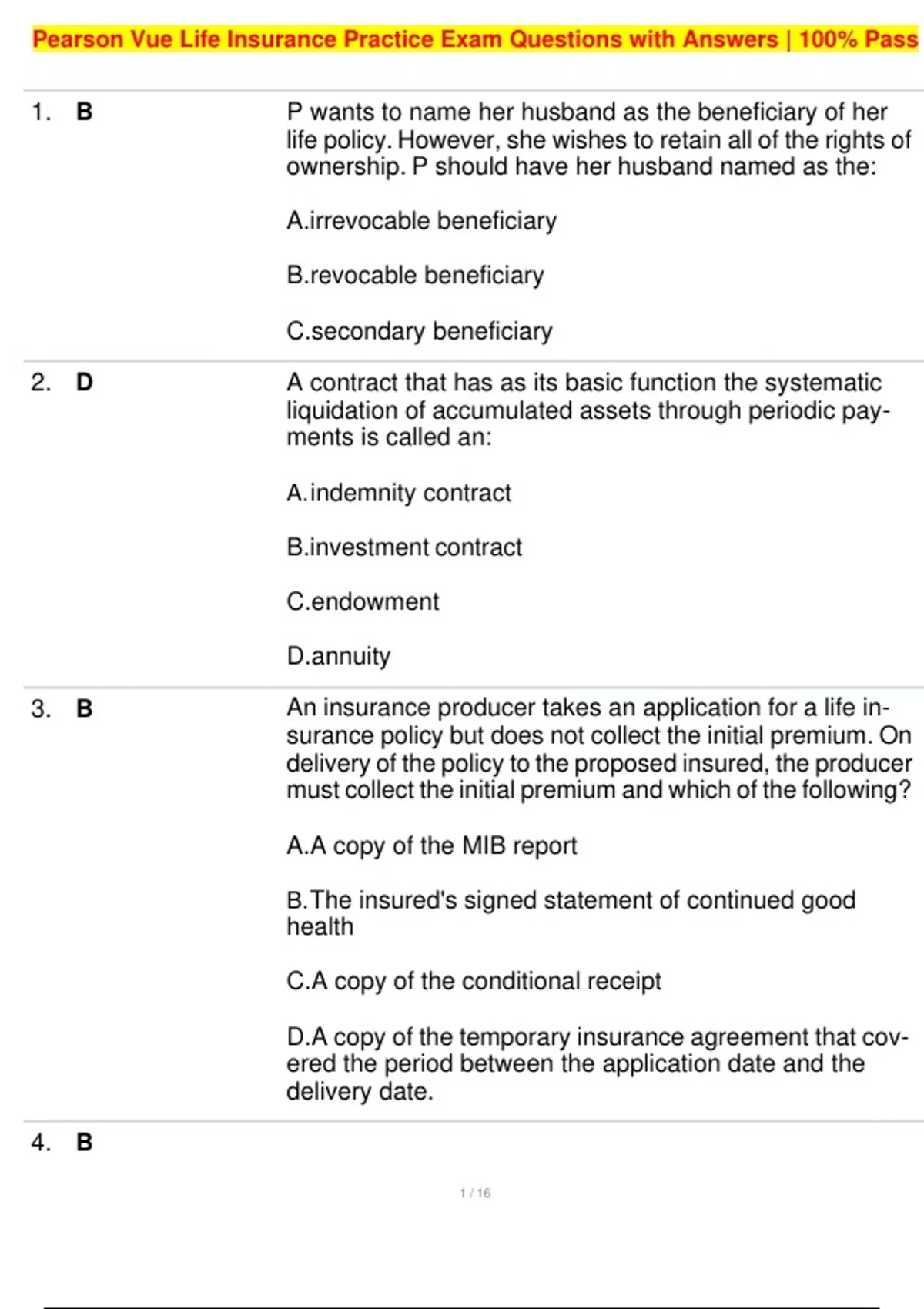 Pearson Vue Life Insurance Practice Exam Questions with Answers | 100% Pass

1. B

P wants to name her husband as the beneficiary of her life policy. However, she wishes to retain all of the rights of ownership. P should have her husband named as the:

A.irrevocable beneficiary

B.revocable beneficiary

C.secondary beneficiary

2. D

A contract that has as its basic function the systematic liquidation of accumulated assets through periodic payments is called an:

A.indemnity contract

B.investment contract

C.endowment

D.annuity

3. B

An insurance producer takes an application for a life insurance policy but does not collect the initial premium. On delivery of the policy to the proposed insured, the producer must collect the initial premium and which of the following?

A.A copy of the MIB report

B.The insured's signed statement of continued good health

C.A copy of the conditional receipt

D.A copy of the temporary insurance agreement that covered the period between the application date and the delivery date.

4. B

1 / 16